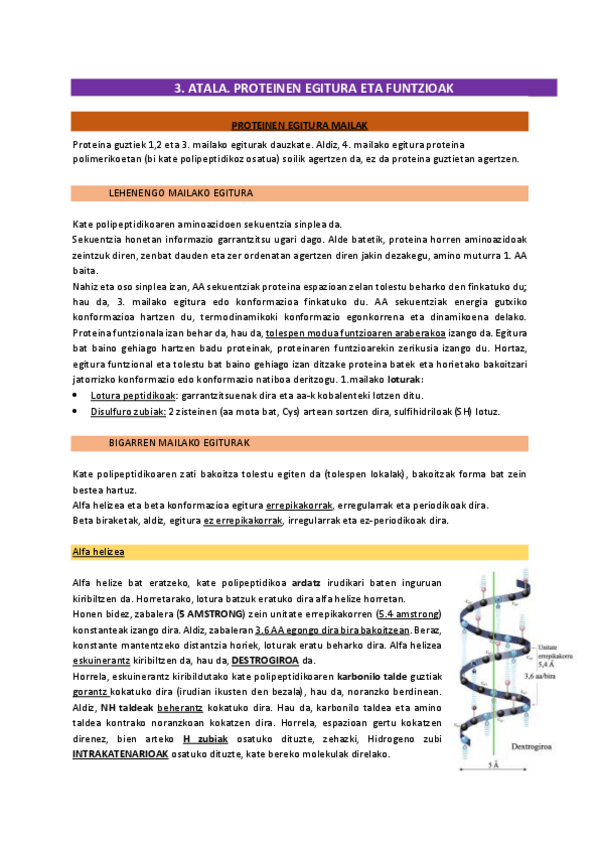 3. ATALA. PROTEINEN EGITURA ETA FUNTZIOAK

PROTEINEN EGITURA MAILAK

Proteina guztiek 1,2 eta 3. mailako egiturak dauzkate. Aldiz, 4. mailako egitura proteina polimerikoetan (bi kate polipeptidikoz osatua) soilik agertzen da, ez da proteina guztietan agertzen.

LEHENENGO MAILAKO EGITURA

Kate polipeptidikoaren aminoazidoen sekuentzia sinplea da.
Sekuentzia honetan informazio garrantzitsu ugari dago. Alde batetik, proteina horren aminoazidoak zeintzuk diren, zenbat dauden eta zer ordenatan agertzen diren jakin dezakegu, amino muturra 1. AA baita.
Nahiz eta oso sinplea izan, AA sekuentziak proteina espazioan zelan tolestu beharko den finkatuko du; hau da, 3. mailako egitura edo konformazioa finkatuko du. AA sekuentziak energia gutxiko konformazioa hartzen du, termodinamikoki konformazio egonkorrena eta dinamikoena delako. Proteina funtzionala izan behar da, hau da, tolespen modua funtzioaren araberakoa izango da. Egitura bat baino gehiago hartzen badu proteinak, proteinaren funtzioarekin zerikusia izango du. Hortaz, egitura funtzional eta tolestu bat baino gehiago izan ditzake proteina batek eta horietako bakoitzari jatorrizko konformazio edo konformazio natiboa deritzogu. 1.mailako loturak:
• Lotura peptidikoak: garrantzitsuenak dira eta aa-k kobalenteki lotzen ditu.
• Disulfuro zubiak: 2 zisteinen (aa mota bat, Cys) artean sortzen dira, sulfihidriloak (SH) lotuz.

BIGARREN MAILAKO EGITURAK

Kate polipeptidikoaren zati bakoitza tolestu egiten da (tolespen lokalak), bakoitzak forma bat zein bestea hartuz.
Alfa helizea eta beta konformazioa egitura errepikakorrak, erregularrak eta periodikoak dira.
Beta biraketak, aldiz, egitura ez errepikakorrak, irregularrak eta ez-periodikoak dira.

Alfa helizea

Alfa helize bat eratzeko, kate polipeptidikoa ardatz irudikari baten inguruan kiribiltzen da. Horretarako, lotura batzuk eratuko dira alfa helize horretan.
Honen bidez, zabalera (5 AMSTRONG) zein unitate errepikakorren (5.4 amstrong) konstanteak izango dira. Aldiz, zabaleran 3.6 AA egongo dira bira bakoitzean. Beraz, konstante mantentzeko distantzia horiek, loturak eratu beharko dira. Alfa helizea eskuinerantz kiribiltzen da, hau da, DESTROGIROA da.
Horrela, eskuinerantz kiribildutako kate polipeptidikoaren karbonilo talde guztiak gorantz kokatuko dira (irudian ikusten den bezala), hau da, noranzko berdinean. Aldiz, NH taldeak beherantz kokatuko dira. Hau da, karbonilo taldea eta amino taldea kontrako noranzkoan kokatzen dira. Horrela, espazioan gertu kokatzen direnez, bien arteko H zubiak osatuko dituzte, zehazki, Hidrogeno zubi INTRAKATENARIOAK osatuko dituzte, kate bereko molekulak direlako.

Unitate errepikakorra 5,4 Å
3,6 aa/bira
Dextrogiroa
5 Å